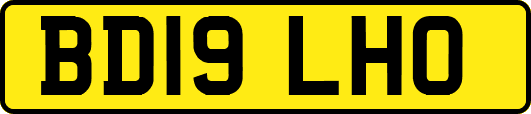 BD19 LHO